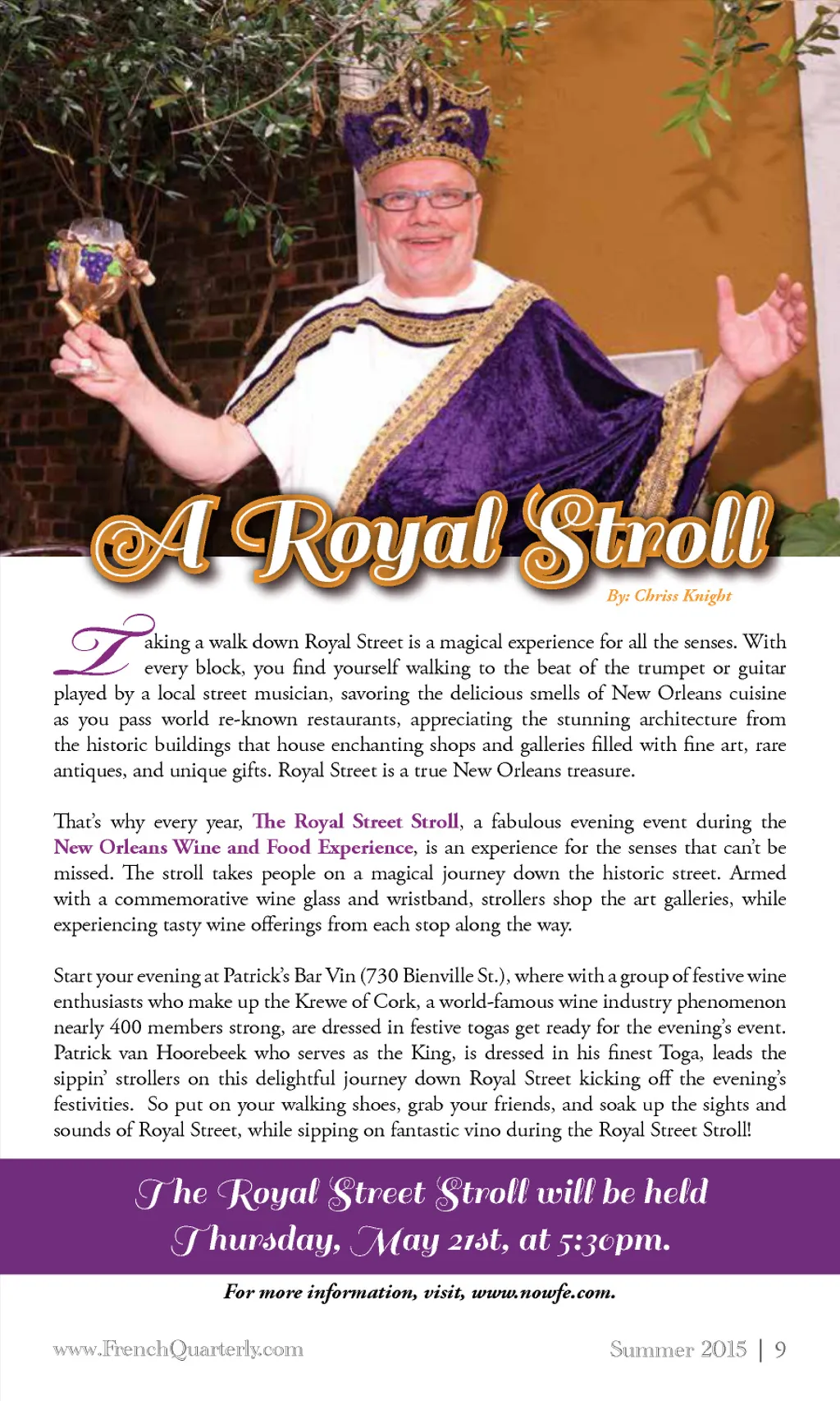 A Royal Stroll

By: Chriss Knight

Taking a walk down Royal Street is a magical experience for all the senses. With every block, you find yourself walking to the beat of the trumpet or guitar played by a local street musician, savoring the delicious smells of New Orleans cuisine as you pass world re-known restaurants, appreciating the stunning architecture from the historic buildings that house enchanting shops and galleries filled with fine art, rare antiques, and unique gifts. Royal Street is a true New Orleans treasure.

That's why every year, The Royal Street Stroll, a fabulous evening event during the New Orleans Wine and Food Experience, is an experience for the senses that can't be missed. The stroll takes people on a magical journey down the historic street. Armed with a commemorative wine glass and wristband, strollers shop the art galleries, while experiencing tasty wine offerings from each stop along the way.

Start your evening at Patrick's Bar Vin (730 Bienville St.), where with a group of festive wine enthusiasts who make up the Krewe of Cork, a world-famous wine industry phenomenon nearly 400 members strong, are dressed in festive togas get ready for the evening's event. Patrick van Hoorebeek who serves as the King, is dressed in his finest Toga, leads the sippin' strollers on this delightful journey down Royal Street kicking off the evening's festivities. So put on your walking shoes, grab your friends, and soak up the sights and sounds of Royal Street, while sipping on fantastic vino during the Royal Street Stroll!

The Royal Street Stroll will be held Thursday, May 21st, at 5:30pm.

For more information, visit, www.nowfe.com.

www.FrenchQuarterly.com

Summer 2015 | 9